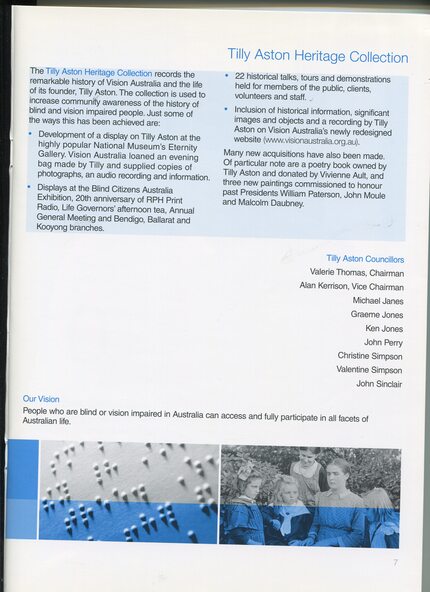 Tilly Aston Heritage Collection

The Tilly Aston Heritage Collection records the remarkable history of Vision Australia and the life of its founder, Tilly Aston. The collection is used to increase community awareness of the history of blind and vision impaired people. Just some of the ways this has been achieved are:

• Development of a display on Tilly Aston at the highly popular National Museum's Eternity Gallery. Vision Australia loaned an evening bag made by Tilly and supplied copies of photographs, an audio recording and information.

• Displays at the Blind Citizens Australia Exhibition, 20th anniversary of RPH Print Radio, Life Governors' afternoon tea, Annual General Meeting and Bendigo, Ballarat and Kooyong branches.

• 22 historical talks, tours and demonstrations held for members of the public, clients, volunteers and staff.

• Inclusion of historical information, significant images and objects and a recording by Tilly Aston on Vision Australia's newly redesigned website (www.visionaustralia.org.au).

Many new acquisitions have also been made. Of particular note are a poetry book owned by Tilly Aston and donated by Vivienne Ault, and three new paintings commissioned to honour past Presidents William Paterson, John Moule and Malcolm Daubney.

Tilly Aston Councillors
Valerie Thomas, Chairman
Alan Kerrison, Vice Chairman
Michael Janes
Graeme Jones
Ken Jones
John Perry
Christine Simpson
Valentine Simpson
John Sinclair

Our Vision
People who are blind or vision impaired in Australia can access and fully participate in all facets of Australian life.

7